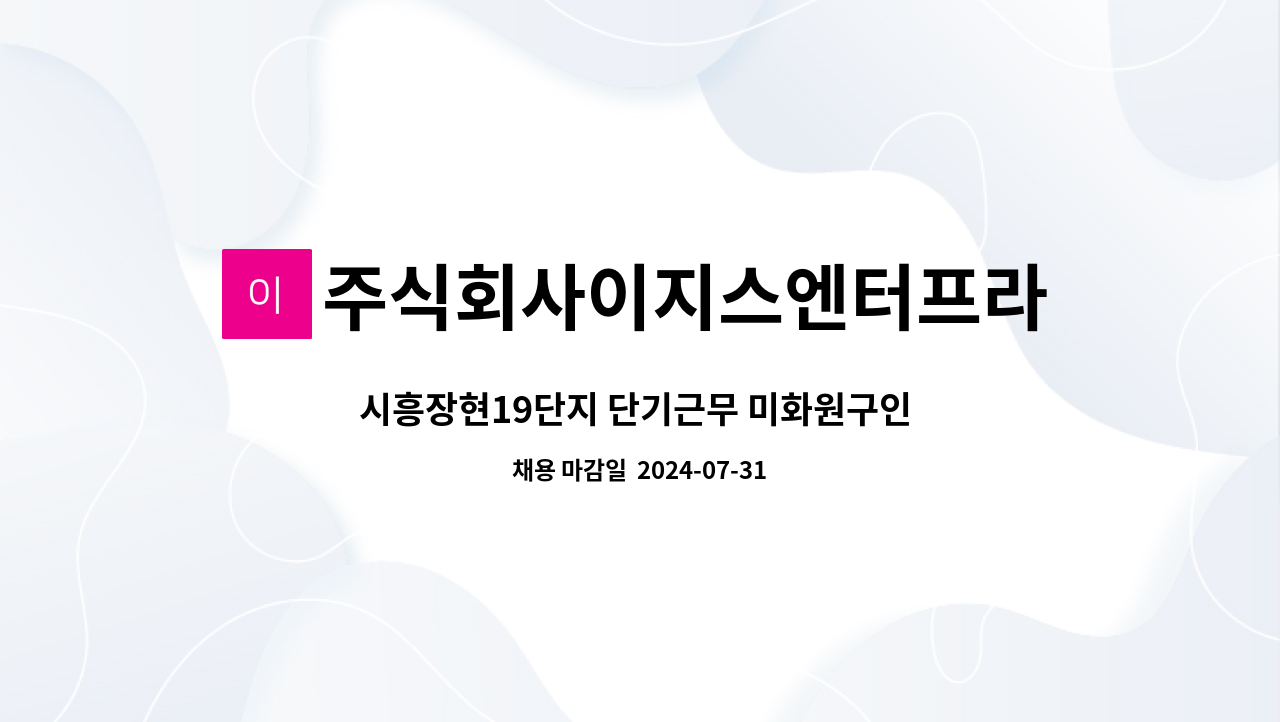 이

주식회사이지스엔터프라

시흥장현19단지 단기근무 미화원구인

채용 마감일 2024-07-31